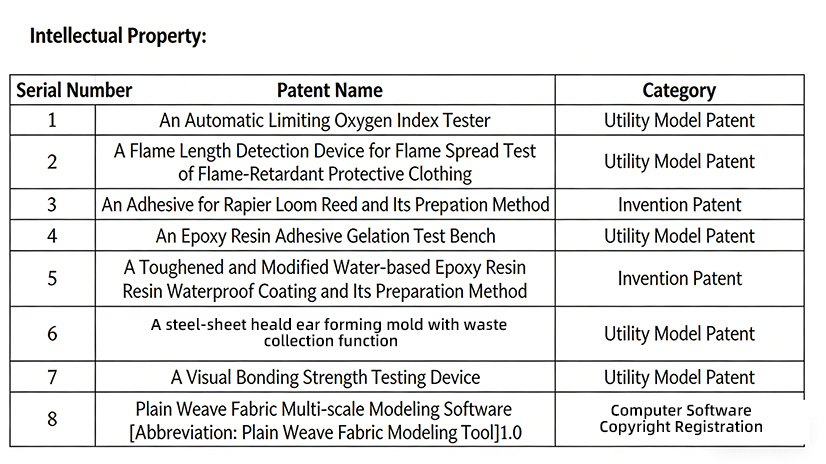 Intellectual Property:

| Serial Number | Patent Name | Category |
|---|---|---|
| 1 | An Automatic Limiting Oxygen Index Tester | Utility Model Patent |
| 2 | A Flame Length Detection Device for Flame Spread Test of Flame-Retardant Protective Clothing | Utility Model Patent |
| 3 | An Adhesive for Rapier Loom Reed and Its Prepation Method | Invention Patent |
| 4 | An Epoxy Resin Adhesive Gelation Test Bench | Utility Model Patent |
| 5 | A Toughened and Modified Water-based Epoxy Resin Resin Waterproof Coating and Its Preparation Method | Invention Patent |
| 6 | A steel-sheet heald ear forming mold with waste collection function | Utility Model Patent |
| 7 | A Visual Bonding Strength Testing Device | Utility Model Patent |
| 8 | Plain Weave Fabric Multi-scale Modeling Software [Abbreviation: Plain Weave Fabric Modeling Tool]1.0 | Computer Software Copyright Registration |